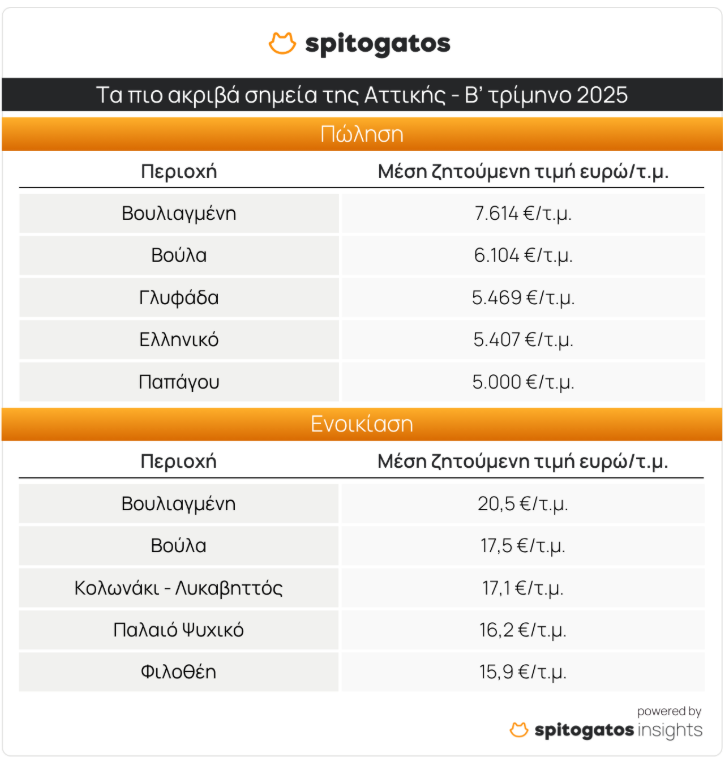 spitogatos

Τα πιο ακριβά σημεία της Αττικής - Β' τρίμηνο 2025

Πώληση

| Περιοχή | Μέση ζητούμενη τιμή ευρώ/τ.μ. |
|---|---|
| Βουλιαγμένη | 7.614 €/τ.μ. |
| Βούλα | 6.104 €/τ.μ. |
| Γλυφάδα | 5.469 €/τ.μ. |
| Ελληνικό | 5.407 €/τ.μ. |
| Παπάγου | 5.000 €/τ.μ. |

Ενοικίαση

| Περιοχή | Μέση ζητούμενη τιμή ευρώ/τ.μ. |
|---|---|
| Βουλιαγμένη | 20,5 €/τ.μ. |
| Βούλα | 17,5 €/τ.μ. |
| Κολωνάκι - Λυκαβηττός | 17,1 €/τ.μ. |
| Παλαιό Ψυχικό | 16,2 €/τ.μ. |
| Φιλοθέη | 15,9 €/τ.μ. |

powered by
spitogatos insights